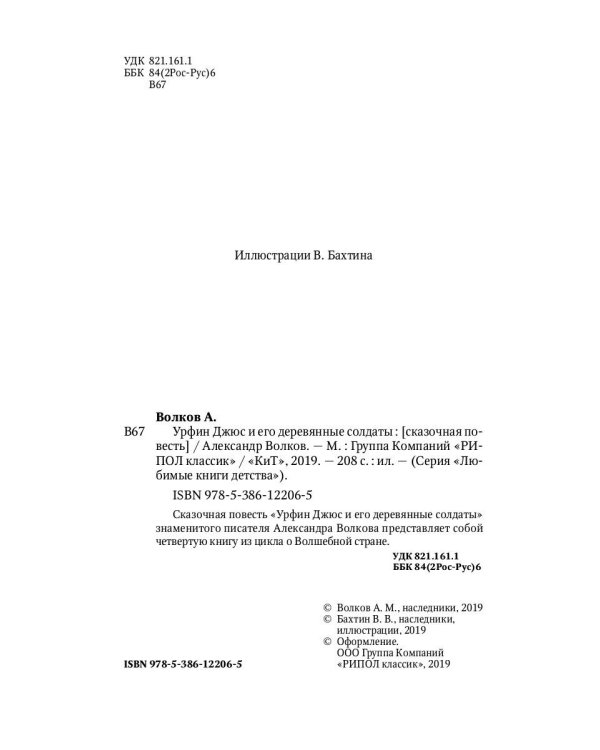 УДК 821.161.1
ББК 84(2Рос-Рус)6
В67

Иллюстрации В. Бахтина

Волков А.

В67 Урфин Джюс и его деревянные солдаты : [сказочная повесть] / Александр Волков. — М. : Группа Компаний «РИПОЛ классик» / «КиТ», 2019. — 208 с. : ил. — (Серия «Любимые книги детства»).

ISBN 978-5-386-12206-5

Сказочная повесть «Урфин Джюс и его деревянные солдаты» знаменитого писателя Александра Волкова представляет собой четвертую книгу из цикла о Волшебной стране.

УДК 821.161.1
ББК 84(2Рос-Рус)6

© Волков А. М., наследники, 2019
© Бахтин В. В., наследники, иллюстрации, 2019
© Оформление. ООО Группа Компаний «РИПОЛ классик», 2019

ISBN 978-5-386-12206-5